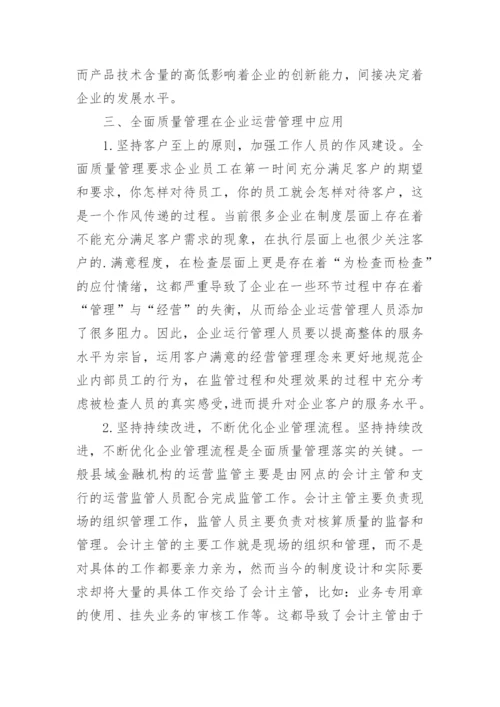 而产品技术含量的高低影响着企业的创新能力，间接决定着企业的发展水平。

三、全面质量管理在企业运营管理中应用

1.坚持客户至上的原则，加强工作人员的作风建设。全面质量管理要求企业员工在第一时间充分满足客户的期望和要求，你怎样对待员工，你的员工就会怎样对待客户，这是一个作风传递的过程。当前很多企业在制度层面上存在着不能充分满足客户需求的现象，在执行层面上也很少关注客户的.满意程度，在检查层面上更是存在着“为检查而检查”的应付情绪，这都严重导致了企业在一些环节过程中存在着“管理”与“经营”的失衡，从而给企业运营管理人员添加了很多阻力。因此，企业运行管理人员要以提高整体的服务水平为宗旨，运用客户满意的经营管理理念来更好地规范企业内部员工的行为，在监管过程和处理效果的过程中充分考虑被检查人员的真实感受，进而提升对企业客户的服务水平。

2.坚持持续改进，不断优化企业管理流程。坚持持续改进，不断优化企业管理流程是全面质量管理落实的关键。一般县域金融机构的运营监管主要是由网点的会计主管和支行的运营监管人员配合完成监管工作。会计主管主要负责现场的组织管理工作，监管人员主要负责对核算质量的监督和管理。会计主管的主要工作就是现场的组织和管理，而不是对具体的工作都要亲力亲为，然而当今的制度设计和实际要求却将大量的具体工作交给了会计主管，比如：业务专用章的使用、挂失业务的审核工作等。这都导致了会计主管由于